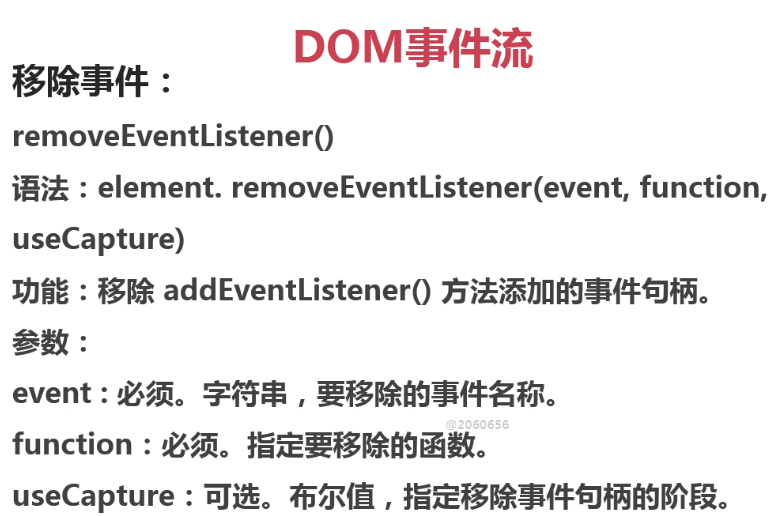 DOM事件流

移除事件：

removeEventListener()

语法：element. removeEventListener(event, function, useCapture)

功能：移除addEventListener()方法添加的事件句柄。

参数：

event：必须。字符串，要移除的事件名称。

function：必须。指定要移除的函数。

useCapture：可选。布尔值，指定移除事件句柄的阶段。

@2060656